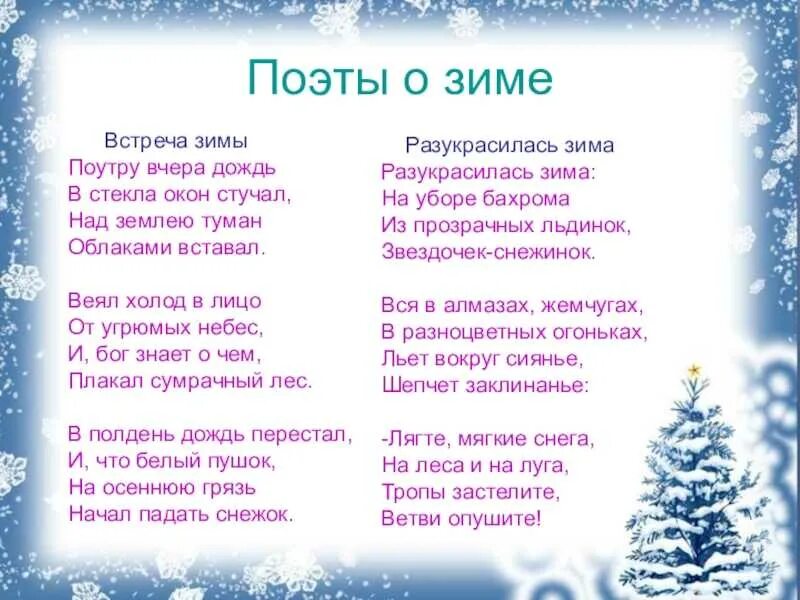 Поэты о зиме

Встреча зимы
Поутру вчера дождь
В стекла окон стучал,
Над землею туман
Облаками вставал.

Веял холод в лицо
От угрюмых небес,
И, бог знает о чем,
Плакал сумрачный лес.

В полдень дождь перестал,
И, что белый пушок,
На осеннюю грязь
Начал падать снежок.

Разукрасилась зима
Разукрасилась зима:
На уборе бахрома
Из прозрачных льдинок,
Звездочек-снежинок.

Вся в алмазах, жемчугах,
В разноцветных огоньках,
Льет вокруг сиянье,
Шепчет заклинанье:

-Лягте, мягкие снега,
На леса и на луга,
Тропы застелите,
Ветви опушите!